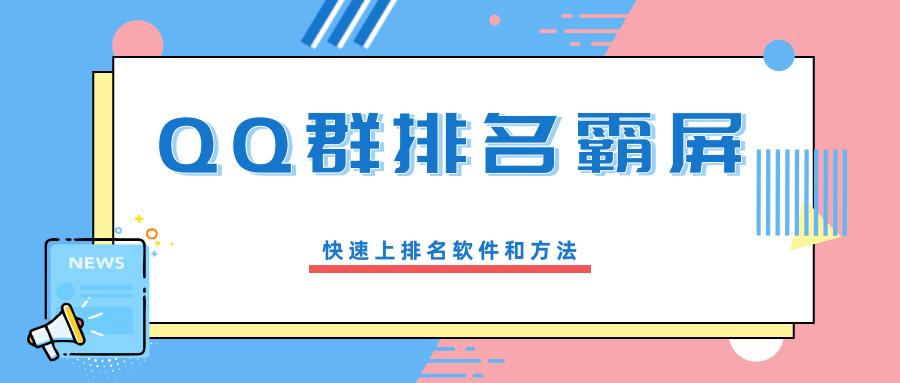 QQ群排名霸屏

快速上排名软件和方法

NEWS